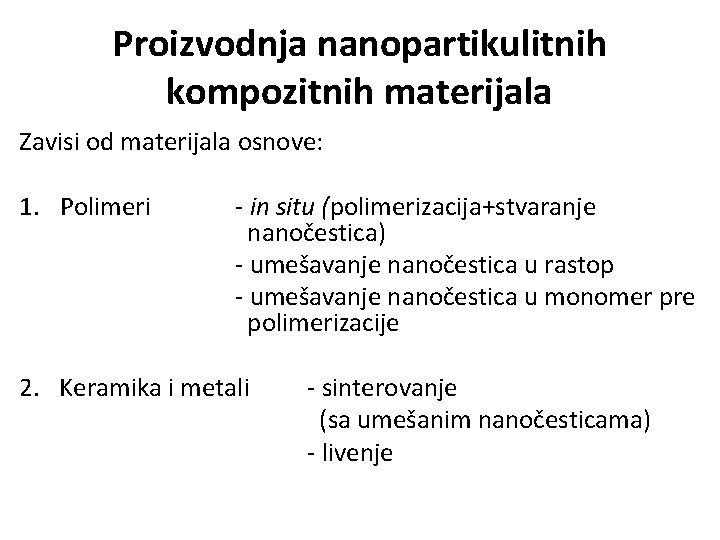 Proizvodnja nanopartikulitnih kompozitnih materijala

Zavisi od materijala osnove:

1. Polimeri - in situ (polimerizacija+stvaranje nanočestica)
- umešavanje nanočestica u rastop
- umešavanje nanočestica u monomer pre polimerizacije

2. Keramika i metali - sinterovanje (sa umešanim nanočesticama)
- livenje